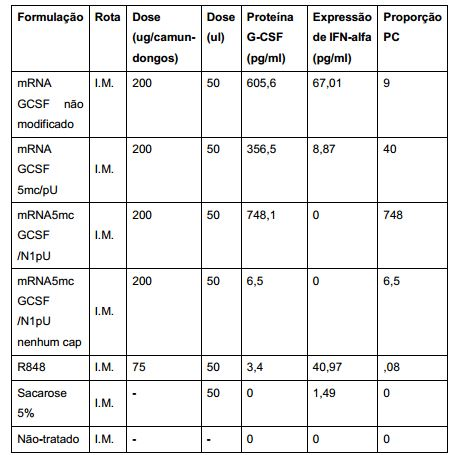 | Formulação | Rota | Dose (ug/camundongos) | Dose (ul) | Proteína G-CSF (pg/ml) | Expressão de IFN-alfa (pg/ml) | Proporção PC |
|---|---|---|---|---|---|---|
| mRNA GCSF não modificado | I.M. | 200 | 50 | 605,6 | 67,01 | 9 |
| mRNA GCSF 5mc/pU | I.M. | 200 | 50 | 356,5 | 8,87 | 40 |
| mRNA5mc GCSF /N1pU | I.M. | 200 | 50 | 748,1 | 0 | 748 |
| mRNA5mc GCSF /N1pU nenhum cap | I.M. | 200 | 50 | 6,5 | 0 | 6,5 |
| R848 | I.M. | 75 | 50 | 3,4 | 40,97 | ,08 |
| Sacarose 5% | I.M. | - | 50 | 0 | 1,49 | 0 |
| Não-tratado | I.M. | - | - | 0 | 0 | 0 |